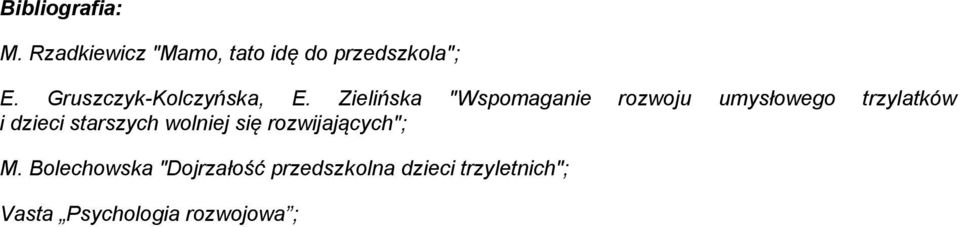 Bibliografia:

M. Rzadkiewicz "Mamo, tato idę do przedszkola";

E. Gruszczyk-Kolczyńska, E. Zielińska "Wspomaganie rozwoju umysłowego trzylatków i dzieci starszych wolniej się rozwijających";

M. Bolechowska "Dojrzałość przedszkolna dzieci trzyletnich";

Vasta „Psychologia rozwojowa”;